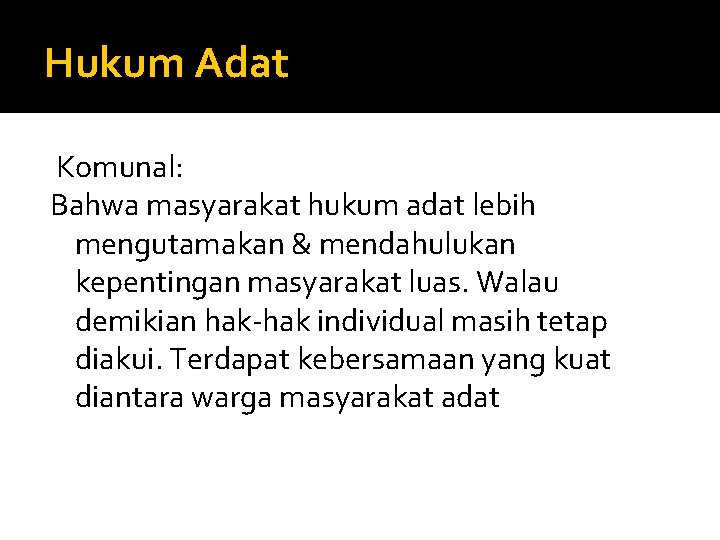 Hukum Adat

Komunal:

Bahwa masyarakat hukum adat lebih mengutamakan & mendahulukan kepentingan masyarakat luas. Walau demikian hak-hak individual masih tetap diakui. Terdapat kebersamaan yang kuat diantara warga masyarakat adat